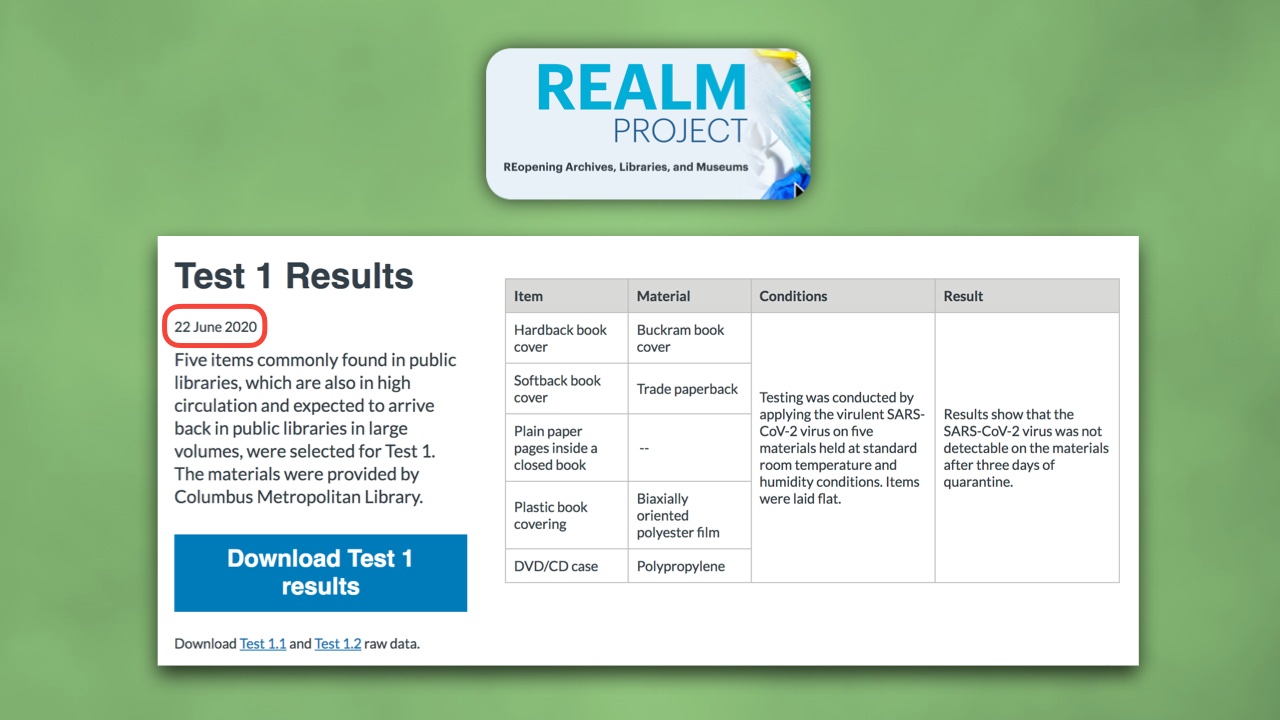 REALM
PROJECT
REopening Archives, Libraries, and Museums

Test 1 Results

22 June 2020

Five items commonly found in public libraries, which are also in high circulation and expected to arrive back in public libraries in large volumes, were selected for Test 1. The materials were provided by Columbus Metropolitan Library.

Download Test 1 results

Download Test 1.1 and Test 1.2 raw data.

| Item | Material | Conditions | Result |
|---|---|---|---|
| Hardback book cover | Buckram book cover | Testing was conducted by applying the virulent SARS-CoV-2 virus on five materials held at standard room temperature and humidity conditions. Items were laid flat. | Results show that the SARS-CoV-2 virus was not detectable on the materials after three days of quarantine. |
| Softback book cover | Trade paperback | | |
| Plain paper pages inside a closed book | -- | | |
| Plastic book covering | Biaxially oriented polyester film | | |
| DVD/CD case | Polypropylene | | |